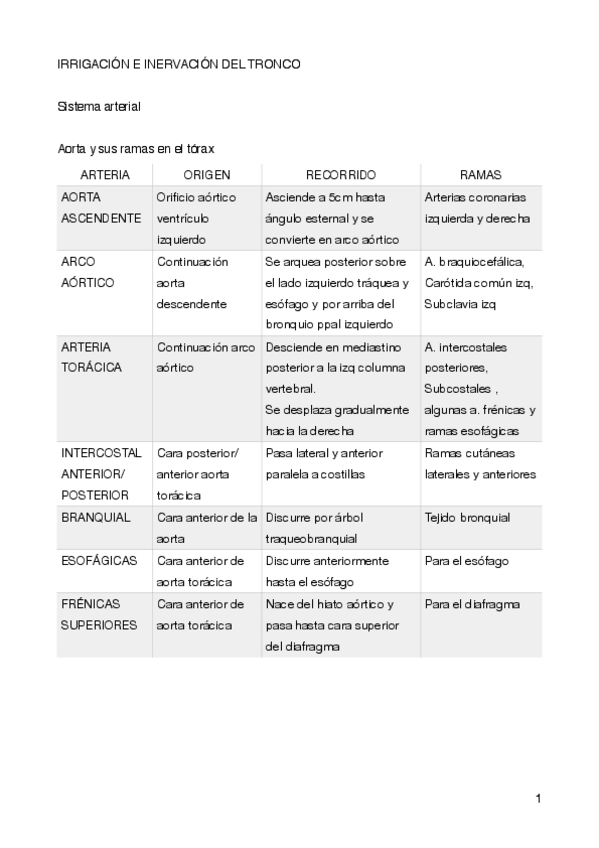 IRRIGACIÓN E INERVACIÓN DEL TRONCO

Sistema arterial

Aorta y sus ramas en el tórax

| ARTERIA | ORIGEN | RECORRIDO | RAMAS |
|---|---|---|---|
| AORTA ASCENDENTE | Orificio aórtico ventrículo izquierdo | Asciende a 5cm hasta ángulo esternal y se convierte en arco aórtico | Arterias coronarias izquierda y derecha |
| ARCO AÓRTICO | Continuación aorta descendente | Se arquea posterior sobre el lado izquierdo tráquea y esófago y por arriba del bronquio ppal izquierdo | A. braquiocefálica, Carótida común izq, Subclavia izq |
| ARTERIA TORÁCICA | Continuación arco aórtico | Desciende en mediastino posterior a la izq columna vertebral. Se desplaza gradualmente hacia la derecha | A. intercostales posteriores, Subcostales , algunas a. frénicas y ramas esofágicas |
| INTERCOSTAL ANTERIOR/ POSTERIOR | Cara posterior/ anterior aorta torácica | Pasa lateral y anterior paralela a costillas | Ramas cutáneas laterales y anteriores |
| BRANQUIAL | Cara anterior de la aorta | Discurre por árbol traqueobranquial | Tejido bronquial |
| ESOFÁGICAS | Cara anterior de aorta torácica | Discurre anteriormente hasta el esófago | Para el esófago |
| FRÉNICAS SUPERIORES | Cara anterior de aorta torácica | Nace del hiato aórtico y pasa hasta cara superior del diafragma | Para el diafragma |

1